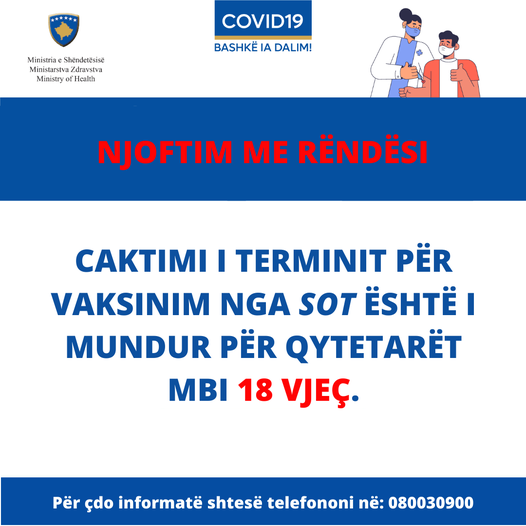 Ministria e Shëndetësisë
Ministarstva Zdravstva
Ministry of Health

COVID19
BASHKË IA DALIM!

NJOFTIM ME RËNDËSI

CAKTIMI I TERMINIT PËR VAKSINIM NGA SOT ËSHTË I MUNDUR PËR QYTETARËT MBI 18 VJEÇ.

Për çdo informatë shtesë telefononi në: 080030900